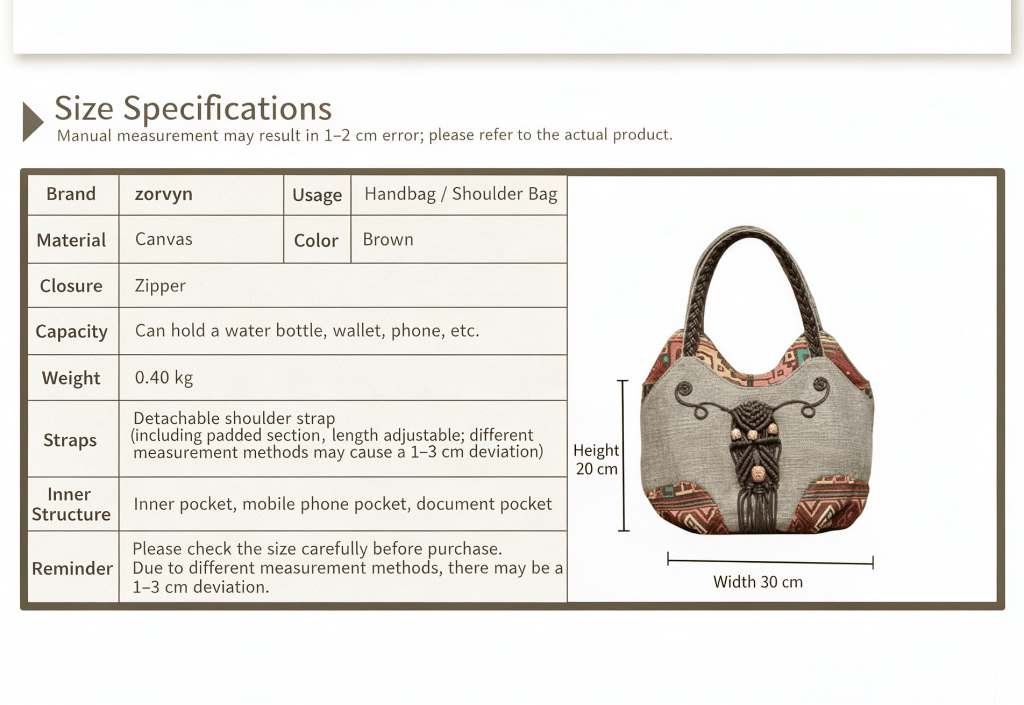 Size Specifications
Manual measurement may result in 1–2 cm error; please refer to the actual product.

| Brand | zorvyn | Usage | Handbag / Shoulder Bag |
|---|---|---|---|
| Material | Canvas | Color | Brown |
| Closure | Zipper | | |
| Capacity | Can hold a water bottle, wallet, phone, etc. | | |
| Weight | 0.40 kg | | |
| Straps | Detachable shoulder strap (including padded section, length adjustable; different measurement methods may cause a 1–3 cm deviation) | | |
| Inner Structure | Inner pocket, mobile phone pocket, document pocket | | |
| Reminder | Please check the size carefully before purchase. Due to different measurement methods, there may be a 1–3 cm deviation. | | |

Height 20 cm

Width 30 cm